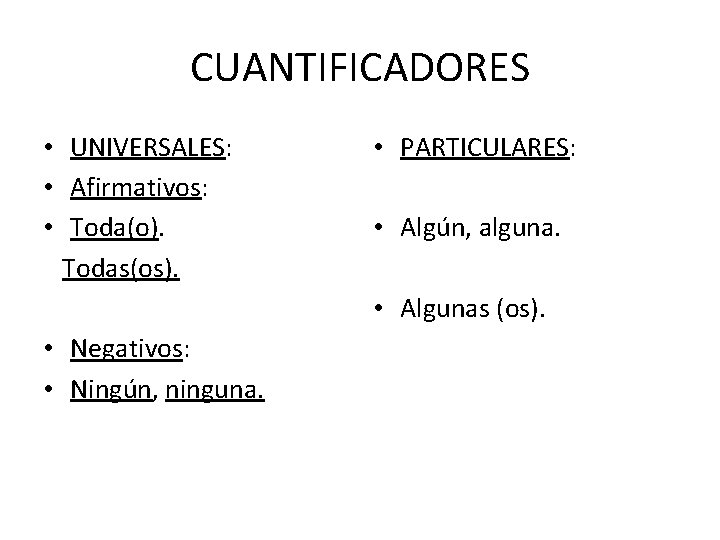 CUANTIFICADORES

• UNIVERSALES:
• Afirmativos:
• Toda(o).
Todas(os).

• Negativos:
• Ningún, ninguna.

• PARTICULARES:

• Algún, alguna.

• Algunas (os).